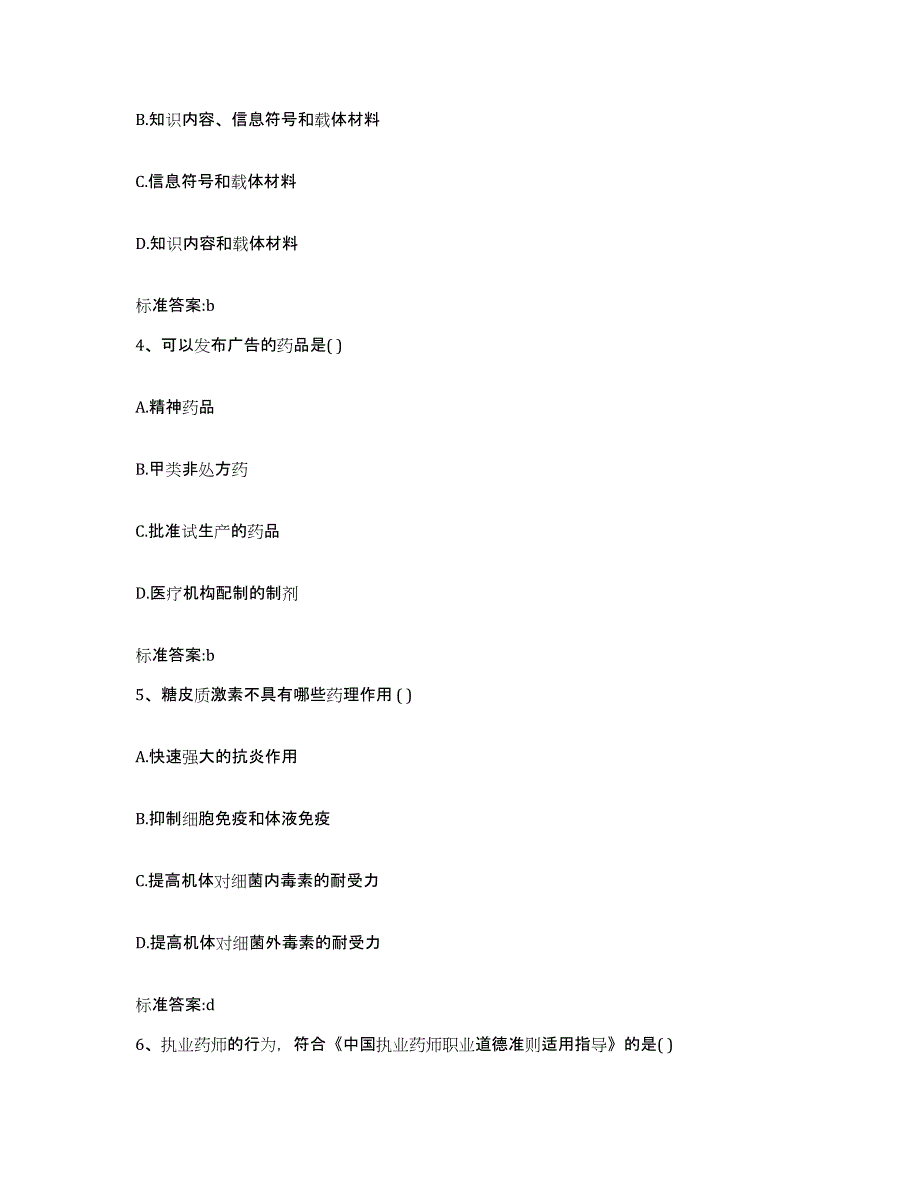 B.知识内容、信息符号和载体材料

C.信息符号和载体材料

D.知识内容和载体材料

标准答案:b

4、可以发布广告的药品是( )

A.精神药品

B.甲类非处方药

C.批准试生产的药品

D.医疗机构配制的制剂

标准答案:b

5、糖皮质激素不具有哪些药理作用 ( )

A.快速强大的抗炎作用

B.抑制细胞免疫和体液免疫

C.提高机体对细菌内毒素的耐受力

D.提高机体对细菌外毒素的耐受力

标准答案:d

6、执业药师的行为，符合《中国执业药师职业道德准则适用指导》的是( )